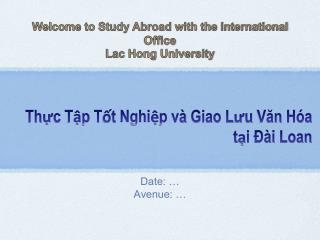 Welcome to Study Abroad with the International Office
Lac Hong University

Thực Tập Tốt Nghiệp và Giao Lưu Văn Hóa tại Đài Loan

Date: …
Avenue: …